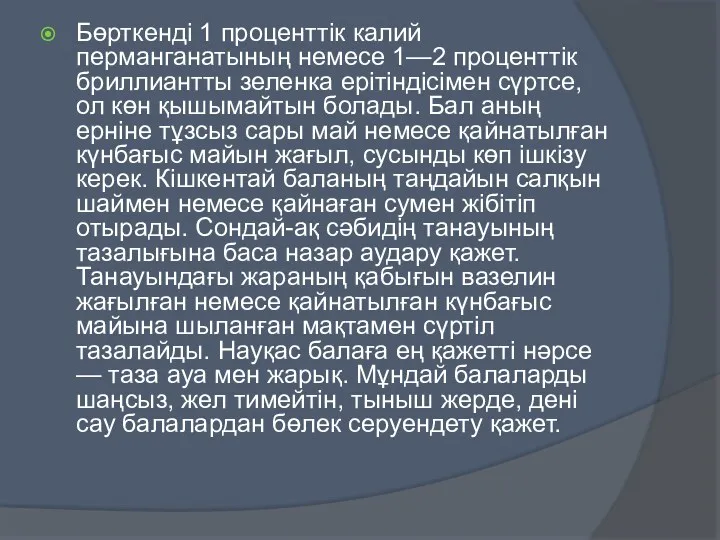 Бөрткенді 1 проценттік калий перманганатының немесе 1—2 проценттік бриллиантты зеленка ерітіндісімен сүртсе, ол көн қышымайтын болады. Бал аның ерніне тұзсыз сары май немесе қайнатылған күнбағыс майын жағыл, сусынды көп ішкізу керек. Кішкентай баланың таңдайын салқын шаймен немесе қайнаған сумен жібітіп отырады. Сондай-ақ сәбидің танауының тазалығына баса назар аудару қажет. Танауындағы жараның қабығын вазелин жағылған немесе қайнатылған күнбағыс майына шыланған мақтамен сүртіл тазалайды. Науқас балаға ең қажетті нәрсе — таза ауа мен жарық. Мұндай балаларды шаңсыз, жел тимейтін, тыныш жерде, дені сау балалардан бөлек серуендету қажет.